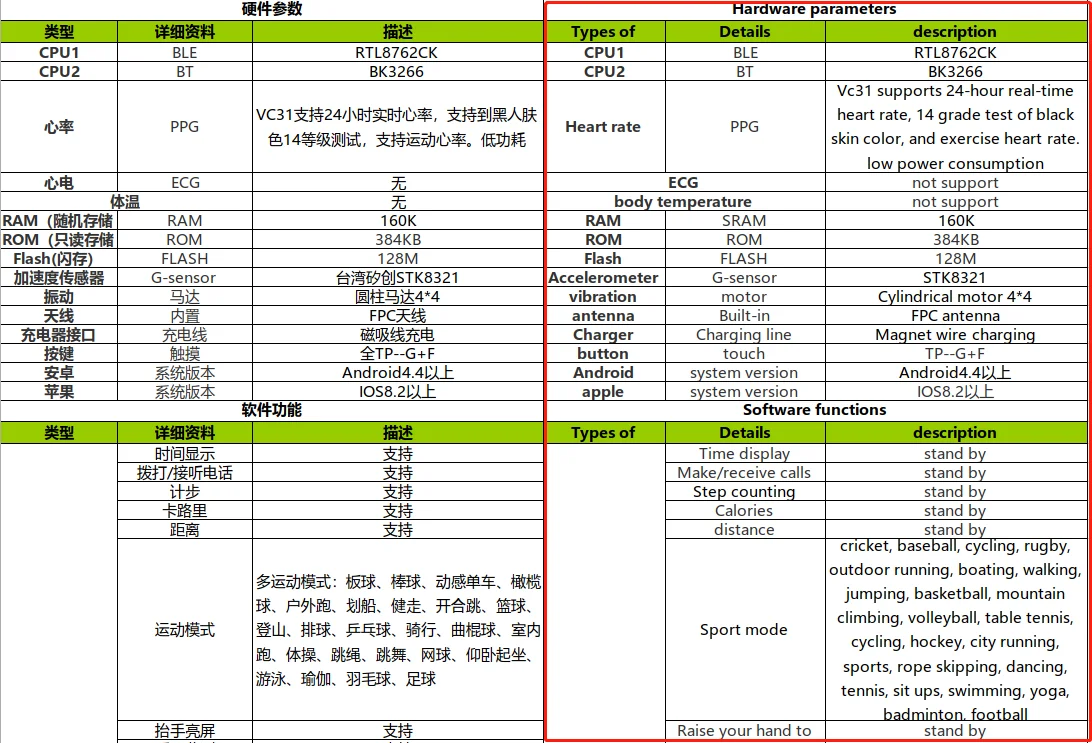 硬件参数

| 类型 | 详细资料 | 描述 |
|---|---|---|
| CPU1 | BLE | RTL8762CK |
| CPU2 | BT | BK3266 |
| 心率 | PPG | VC31支持24小时实时心率，支持到黑人肤色14等级测试，支持运动心率。低功耗 |
| 心电 | ECG | 无 |
| 体温 | | 无 |
| RAM（随机存储 | RAM | 160K |
| ROM（只读存储 | ROM | 384KB |
| Flash(闪存) | FLASH | 128M |
| 加速度传感器 | G-sensor | 台湾矽创STK8321 |
| 振动 | 马达 | 圆柱马达4*4 |
| 天线 | 内置 | FPC天线 |
| 充电器接口 | 充电线 | 磁吸线充电 |
| 按键 | 触摸 | 全TP--G+F |
| 安卓 | 系统版本 | Android4.4以上 |
| 苹果 | 系统版本 | IOS8.2以上 |

软件功能

| 类型 | 详细资料 | 描述 |
|---|---|---|
| | 时间显示 | 支持 |
| | 拨打/接听电话 | 支持 |
| | 计步 | 支持 |
| | 卡路里 | 支持 |
| | 距离 | 支持 |
| | 运动模式 | 多运动模式：板球、棒球、动感单车、橄榄球、户外跑、划船、健走、开合跳、篮球、登山、排球、乒乓球、骑行、曲棍球、室内跑、体操、跳绳、跳舞、网球、仰卧起坐、游泳、瑜伽、羽毛球、足球 |
| | 抬手亮屏 | 支持 |

Hardware parameters

| Types of | Details | description |
|---|---|---|
| CPU1 | BLE | RTL8762CK |
| CPU2 | BT | BK3266 |
| Heart rate | PPG | Vc31 supports 24-hour real-time heart rate, 14 grade test of black skin color, and exercise heart rate. low power consumption |
| ECG | | not support |
| body temperature | | not support |
| RAM | SRAM | 160K |
| ROM | ROM | 384KB |
| Flash | FLASH | 128M |
| Accelerometer | G-sensor | STK8321 |
| vibration | motor | Cylindrical motor 4*4 |
| antenna | Built-in | FPC antenna |
| Charger | Charging line | Magnet wire charging |
| button | touch | TP--G+F |
| Android | system version | Android4.4以上 |
| apple | system version | IOS8.2以上 |

Software functions

| Types of | Details | description |
|---|---|---|
| | Time display | stand by |
| | Make/receive calls | stand by |
| | Step counting | stand by |
| | Calories | stand by |
| | distance | stand by |
| | Sport mode | cricket, baseball, cycling, rugby, outdoor running, boating, walking, jumping, basketball, mountain climbing, volleyball, table tennis, cycling, hockey, city running, sports, rope skipping, dancing, tennis, sit ups, swimming, yoga, badminton, football |
| | Raise your hand to | stand by |